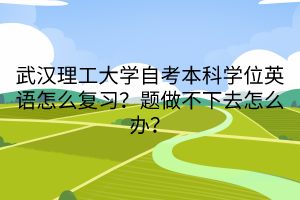 武汉理工大学自考本科学位英语怎么复习？题做不下去怎么办？